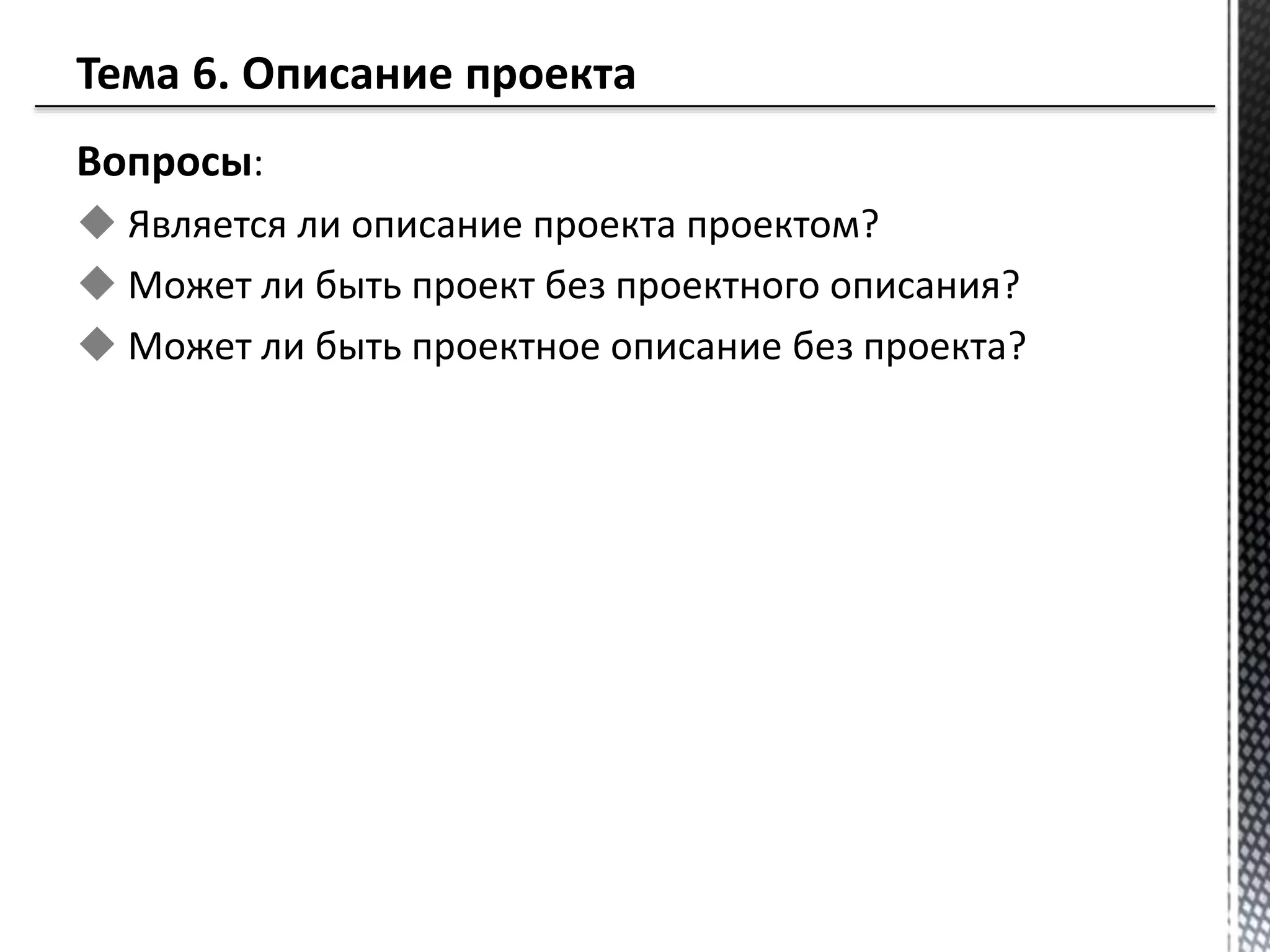 Тема 6. Описание проекта

Вопросы:

Является ли описание проекта проектом?

Может ли быть проект без проектного описания?

Может ли быть проектное описание без проекта?